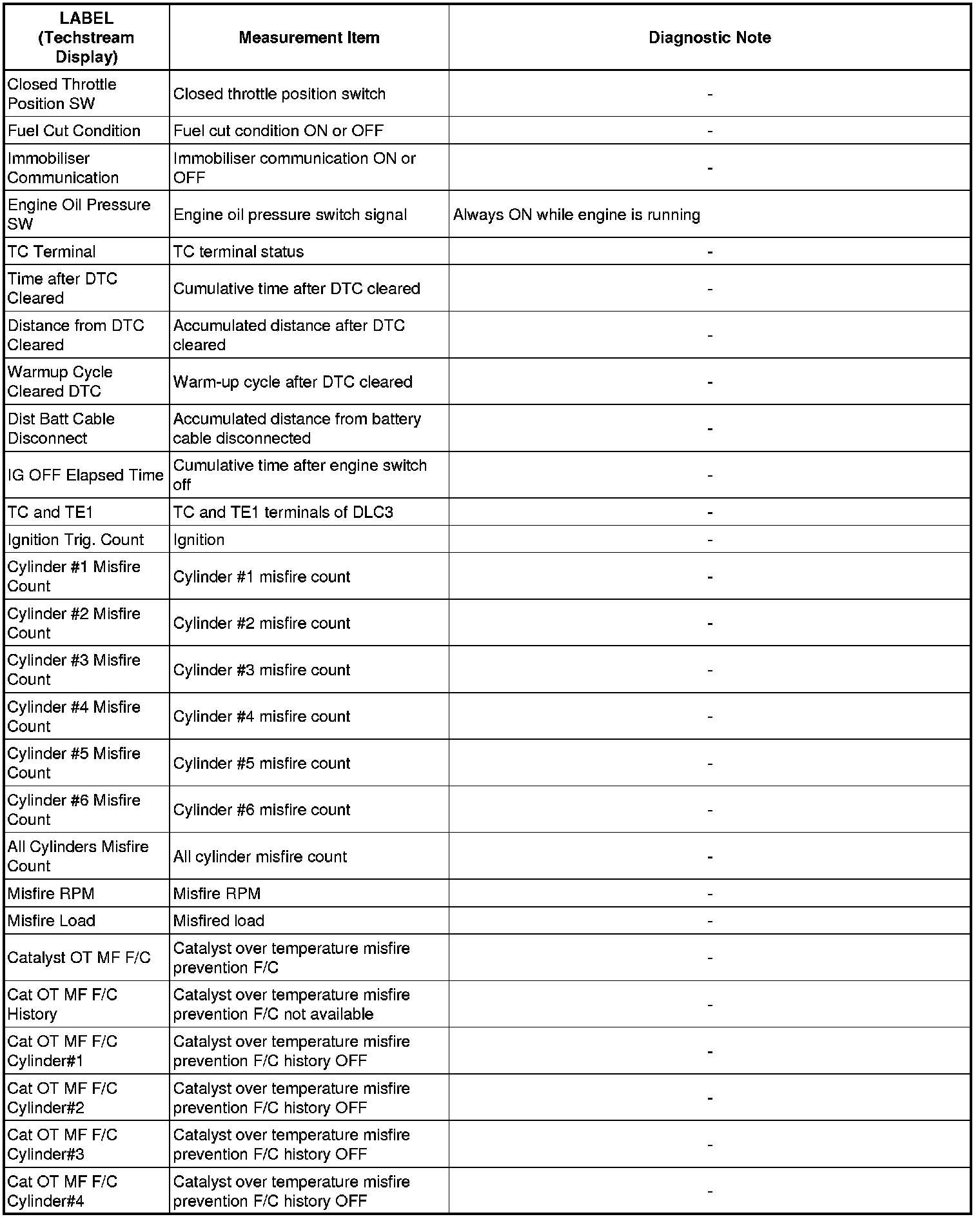 | LABEL (Techstream Display) | Measurement Item | Diagnostic Note |
|---|---|---|
| Closed Throttle Position SW | Closed throttle position switch | - |
| Fuel Cut Condition | Fuel cut condition ON or OFF | - |
| Immobiliser Communication | Immobiliser communication ON or OFF | - |
| Engine Oil Pressure SW | Engine oil pressure switch signal | Always ON while engine is running |
| TC Terminal | TC terminal status | - |
| Time after DTC Cleared | Cumulative time after DTC cleared | - |
| Distance from DTC Cleared | Accumulated distance after DTC cleared | - |
| Warmup Cycle Cleared DTC | Warm-up cycle after DTC cleared | - |
| Dist Batt Cable Disconnect | Accumulated distance from battery cable disconnected | - |
| IG OFF Elapsed Time | Cumulative time after engine switch off | - |
| TC and TE1 | TC and TE1 terminals of DLC3 | - |
| Ignition Trig. Count | Ignition | - |
| Cylinder #1 Misfire Count | Cylinder #1 misfire count | - |
| Cylinder #2 Misfire Count | Cylinder #2 misfire count | - |
| Cylinder #3 Misfire Count | Cylinder #3 misfire count | - |
| Cylinder #4 Misfire Count | Cylinder #4 misfire count | - |
| Cylinder #5 Misfire Count | Cylinder #5 misfire count | - |
| Cylinder #6 Misfire Count | Cylinder #6 misfire count | - |
| All Cylinders Misfire Count | All cylinder misfire count | - |
| Misfire RPM | Misfire RPM | - |
| Misfire Load | Misfired load | - |
| Catalyst OT MF F/C | Catalyst over temperature misfire prevention F/C | - |
| Cat OT MF F/C History | Catalyst over temperature misfire prevention F/C not available | - |
| Cat OT MF F/C Cylinder#1 | Catalyst over temperature misfire prevention F/C history OFF | - |
| Cat OT MF F/C Cylinder#2 | Catalyst over temperature misfire prevention F/C history OFF | - |
| Cat OT MF F/C Cylinder#3 | Catalyst over temperature misfire prevention F/C history OFF | - |
| Cat OT MF F/C Cylinder#4 | Catalyst over temperature misfire prevention F/C history OFF | - |